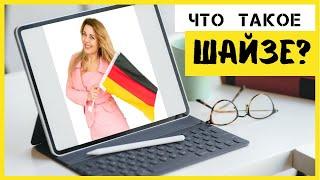 ЧТО ТАКОЕ
ШАЙЗЕ?